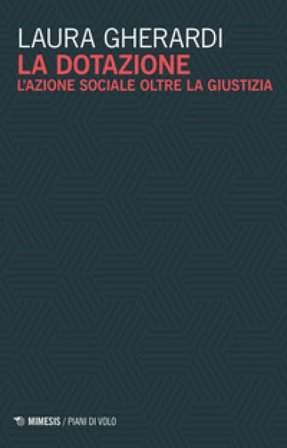 LAURA GHERARDI
LA DOTAZIONE
L'AZIONE SOCIALE OLTRE LA GIUSTIZIA

MIMESIS / PIANI DI VOLO